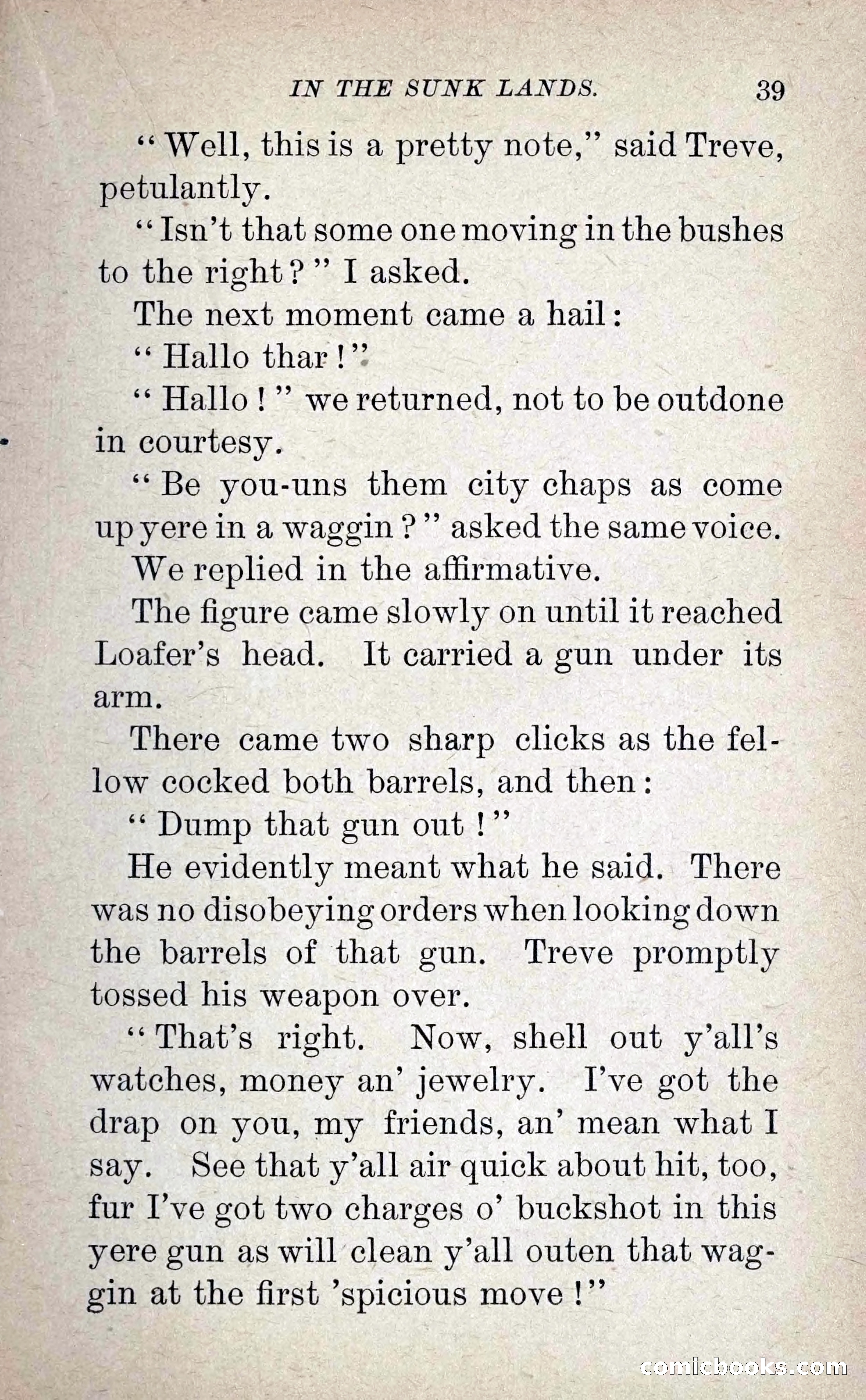 IN THE SUNK LANDS. 39

"Well, this is a pretty note," said Treve, petulantly.

"Isn't that some one moving in the bushes to the right?" I asked.

The next moment came a hail:

"Hallo thar!"

"Hallo!" we returned, not to be outdone in courtesy.

"Be you-uns them city chaps as come up yere in a waggin?" asked the same voice.

We replied in the affirmative.

The figure came slowly on until it reached Loafer's head. It carried a gun under its arm.

There came two sharp clicks as the fellow cocked both barrels, and then:

"Dump that gun out!"

He evidently meant what he said. There was no disobeying orders when looking down the barrels of that gun. Treve promptly tossed his weapon over.

"That's right. Now, shell out y'all's watches, money an' jewelry. I've got the drap on you, my friends, an' mean what I say. See that y'all air quick about hit, too, fur I've got two charges o' buckshot in this yere gun as will clean y'all outen that waggin at the first 'spicious move!"

comicbooks.com